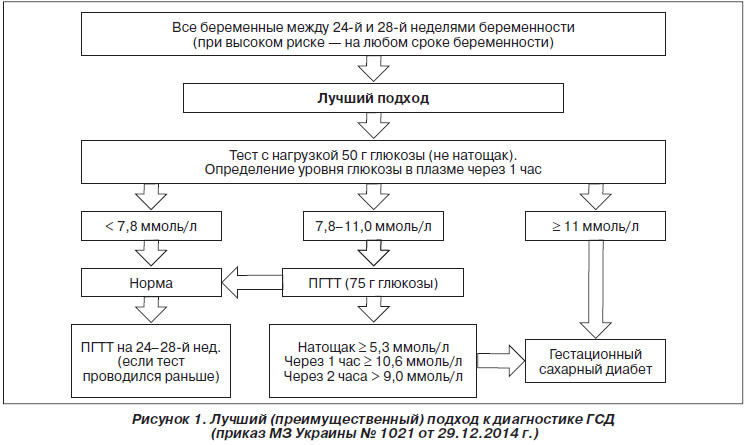 Все беременные между 24-й и 28-й неделями беременности (при высоком риске — на любом сроке беременности)

Лучший подход

Тест с нагрузкой 50 г глюкозы (не натощак). Определение уровня глюкозы в плазме через 1 час

< 7,8 ммоль/л

7,8–11,0 ммоль/л

≥ 11 ммоль/л

Норма

ПГТТ (75 г глюкозы)

ПГТТ на 24–28-й нед. (если тест проводился раньше)

Натощак ≥ 5,3 ммоль/л
Через 1 час ≥ 10,6 ммоль/л
Через 2 часа > 9,0 ммоль/л

Гестационный сахарный диабет

Рисунок 1. Лучший (преимущественный) подход к диагностике ГСД (приказ МЗ Украины № 1021 от 29.12.2014 г.)